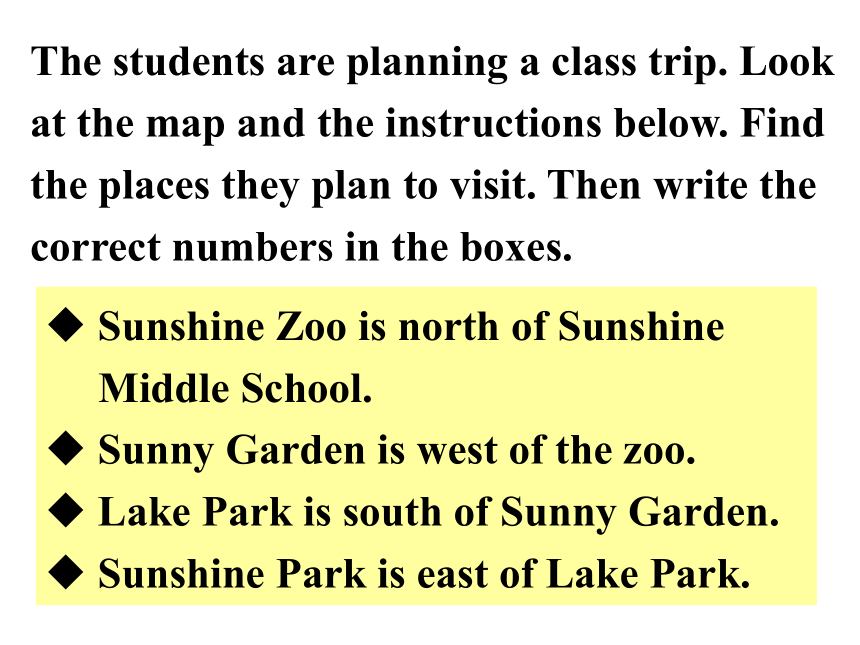 The students are planning a class trip. Look at the map and the instructions below. Find the places they plan to visit. Then write the correct numbers in the boxes.

◆ Sunshine Zoo is north of Sunshine Middle School.
◆ Sunny Garden is west of the zoo.
◆ Lake Park is south of Sunny Garden.
◆ Sunshine Park is east of Lake Park.